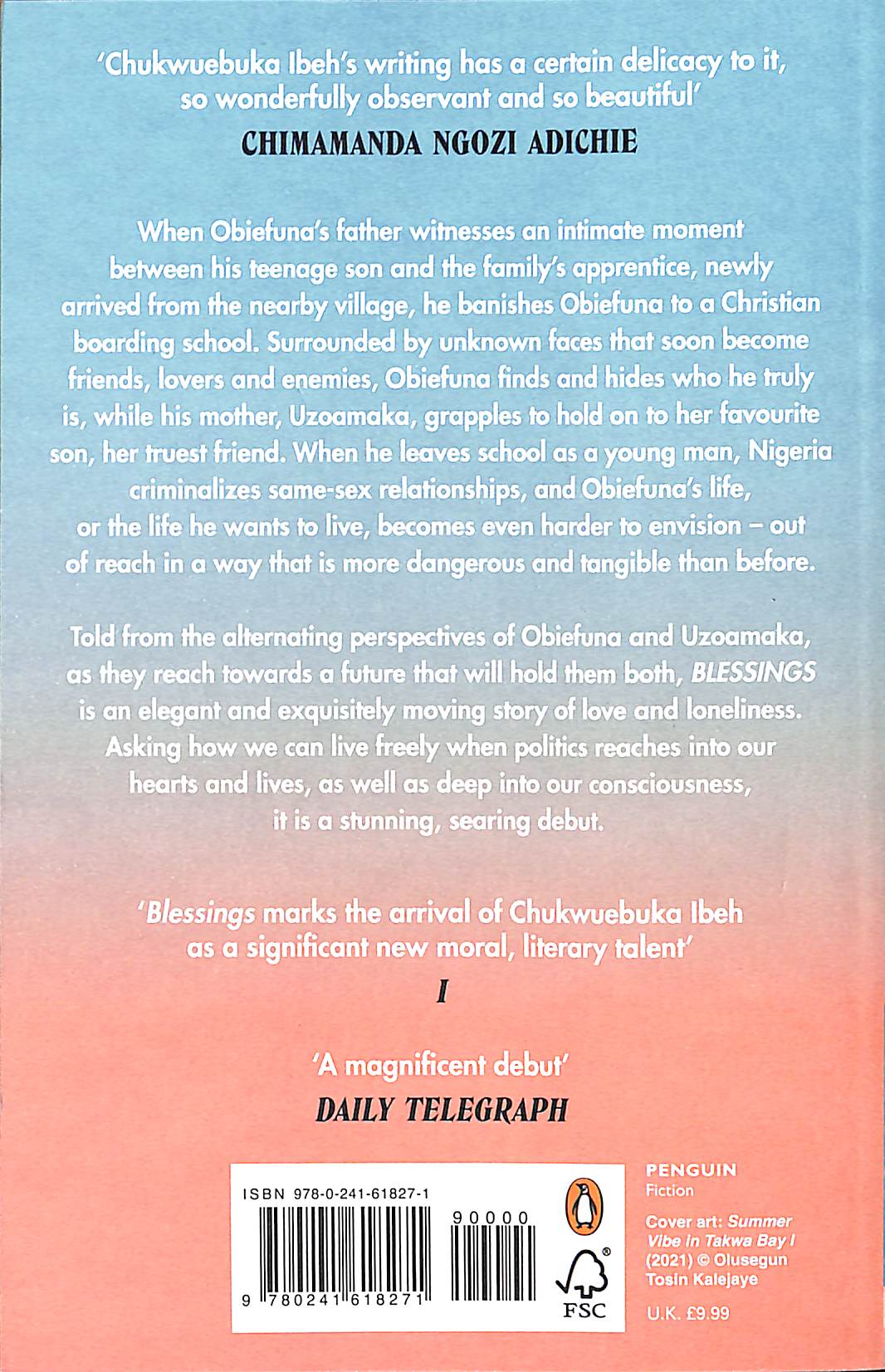 'Chukwuebuka Ibeh's writing has a certain delicacy to it, so wonderfully observant and so beautiful'
CHIMAMANDA NGOZI ADICHIE

When Obiefuna's father witnesses an intimate moment between his teenage son and the family's apprentice, newly arrived from the nearby village, he banishes Obiefuna to a Christian boarding school. Surrounded by unknown faces that soon become friends, lovers and enemies, Obiefuna finds and hides who he truly is, while his mother, Uzoamaka, grapples to hold on to her favourite son, her truest friend. When he leaves school as a young man, Nigeria criminalizes same-sex relationships, and Obiefuna's life, or the life he wants to live, becomes even harder to envision – out of reach in a way that is more dangerous and tangible than before.

Told from the alternating perspectives of Obiefuna and Uzoamaka, as they reach towards a future that will hold them both, BLESSINGS is an elegant and exquisitely moving story of love and loneliness. Asking how we can live freely when politics reaches into our hearts and lives, as well as deep into our consciousness, it is a stunning, searing debut.

'Blessings marks the arrival of Chukwuebuka Ibeh as a significant new moral, literary talent'
I

'A magnificent debut'
DAILY TELEGRAPH

ISBN 978-0-241-61827-1
90000
9 780241 618271
FSC

PENGUIN
Fiction

Cover art: Summer Vibe in Takwa Bay I (2021) © Olusegun Tosin Kalejaye

U.K. £9.99